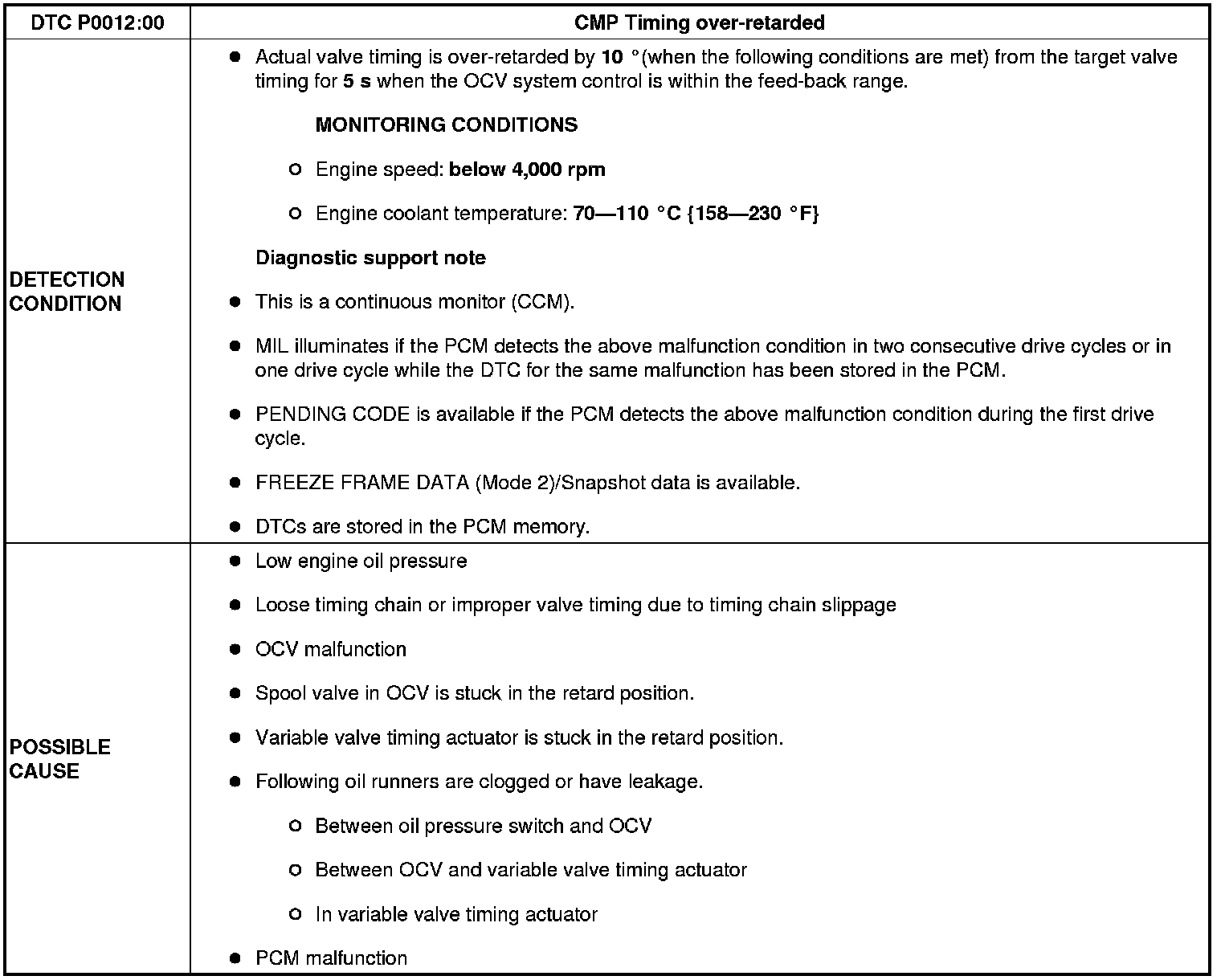 | DTC P0012:00 | CMP Timing over-retarded |
|---|---|
| DETECTION CONDITION | ● Actual valve timing is over-retarded by 10 °(when the following conditions are met) from the target valve timing for 5 s when the OCV system control is within the feed-back range.<br>MONITORING CONDITIONS<br>○ Engine speed: below 4,000 rpm<br>○ Engine coolant temperature: 70—110 °C {158—230 °F}<br>Diagnostic support note<br>● This is a continuous monitor (CCM).<br>● MIL illuminates if the PCM detects the above malfunction condition in two consecutive drive cycles or in one drive cycle while the DTC for the same malfunction has been stored in the PCM.<br>● PENDING CODE is available if the PCM detects the above malfunction condition during the first drive cycle.<br>● FREEZE FRAME DATA (Mode 2)/Snapshot data is available.<br>● DTCs are stored in the PCM memory. |
| POSSIBLE CAUSE | ● Low engine oil pressure<br>● Loose timing chain or improper valve timing due to timing chain slippage<br>● OCV malfunction<br>● Spool valve in OCV is stuck in the retard position.<br>● Variable valve timing actuator is stuck in the retard position.<br>● Following oil runners are clogged or have leakage.<br>○ Between oil pressure switch and OCV<br>○ Between OCV and variable valve timing actuator<br>○ In variable valve timing actuator<br>● PCM malfunction |